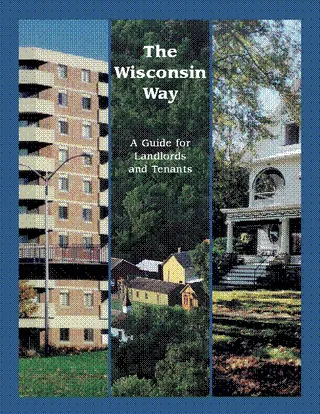 The Wisconsin Way

A Guide for Landlords and Tenants